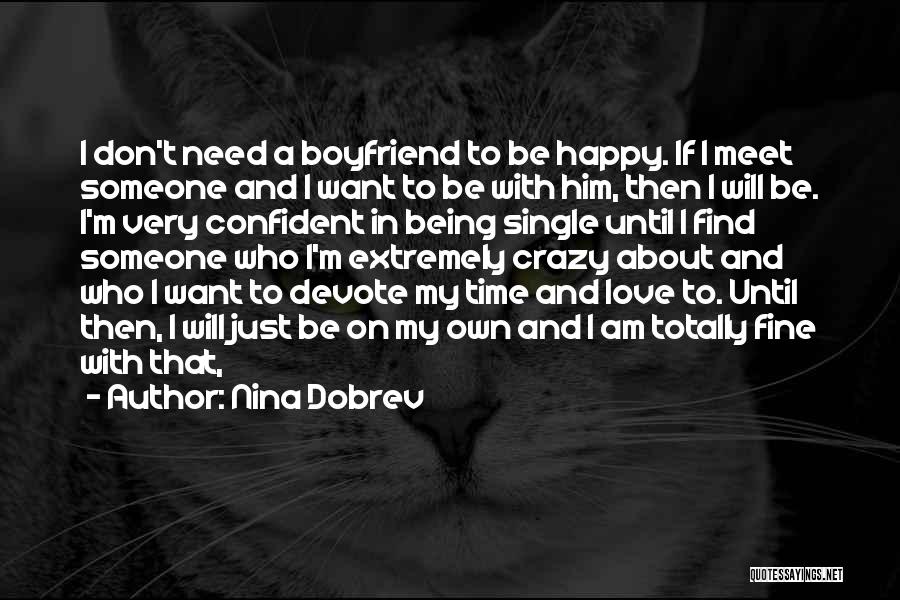 I don't need a boyfriend to be happy. If I meet someone and I want to be with him, then I will be. I'm very confident in being single until I find someone who I'm extremely crazy about and who I want to devote my time and love to. Until then, I will just be on my own and I am totally fine with that,

- Author: Nina Dobrev

QUOTESSAYINGS.NET